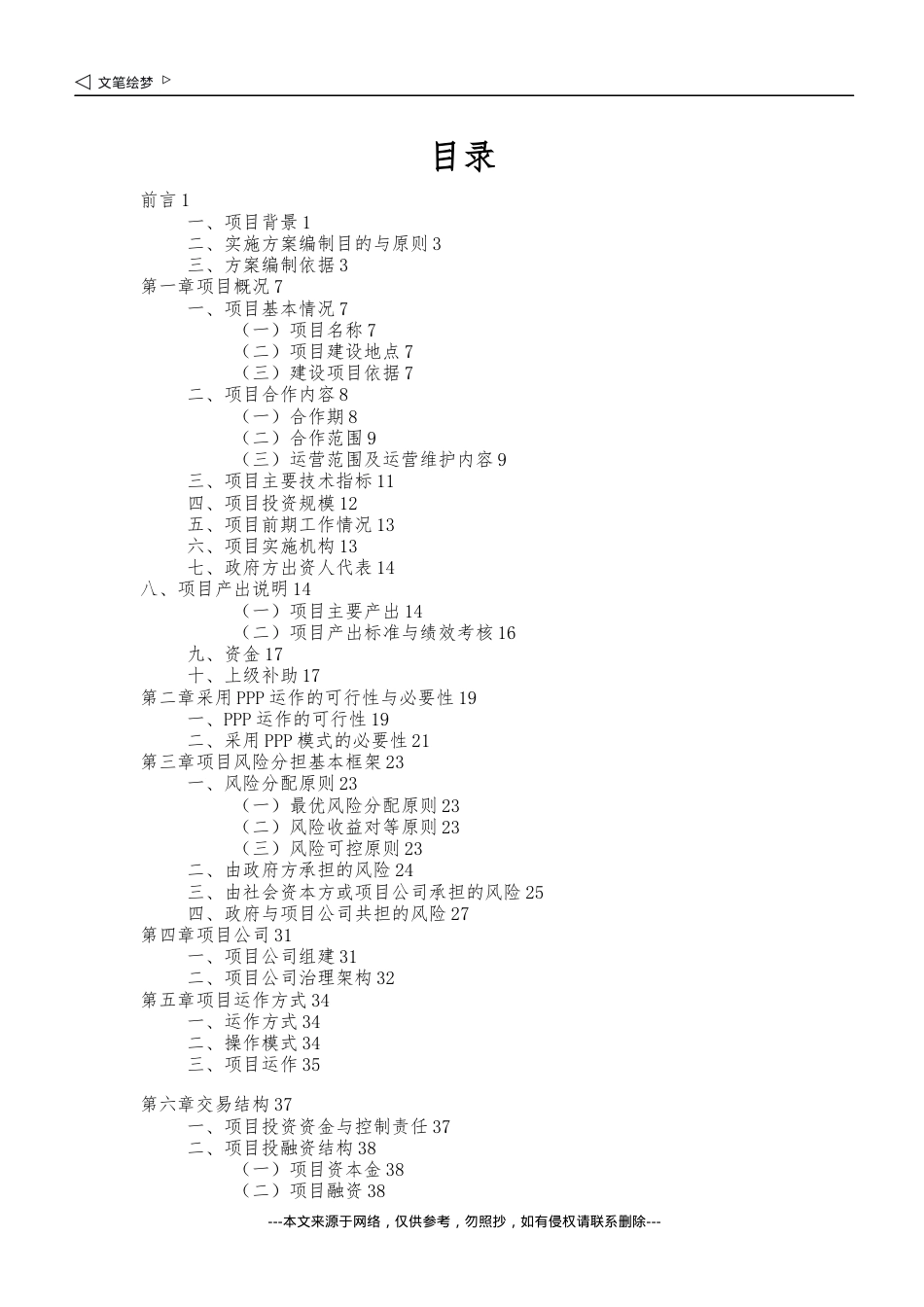 ◁ 文笔绘梦 ▷

目录

前言 1
一、项目背景 1
二、实施方案编制目的与原则 3
三、方案编制依据 3
第一章项目概况 7
一、项目基本情况 7
（一）项目名称 7
（二）项目建设地点 7
（三）建设项目依据 7
二、项目合作内容 8
（一）合作期 8
（二）合作范围 9
（三）运营范围及运营维护内容 9
三、项目主要技术指标 11
四、项目投资规模 12
五、项目前期工作情况 13
六、项目实施机构 13
七、政府方出资人代表 14
八、项目产出说明 14
（一）项目主要产出 14
（二）项目产出标准与绩效考核 16
九、资金 17
十、上级补助 17
第二章采用 PPP 运作的可行性与必要性 19
一、PPP 运作的可行性 19
二、采用 PPP 模式的必要性 21
第三章项目风险分担基本框架 23
一、风险分配原则 23
（一）最优风险分配原则 23
（二）风险收益对等原则 23
（三）风险可控原则 23
二、由政府方承担的风险 24
三、由社会资本方或项目公司承担的风险 25
四、政府与项目公司共担的风险 27
第四章项目公司 31
一、项目公司组建 31
二、项目公司治理架构 32
第五章项目运作方式 34
一、运作方式 34
二、操作模式 34
三、项目运作 35

第六章交易结构 37
一、项目投资资金与控制责任 37
二、项目投融资结构 38
（一）项目资本金 38
（二）项目融资 38

---本文来源于网络，仅供参考，勿照抄，如有侵权请联系删除---